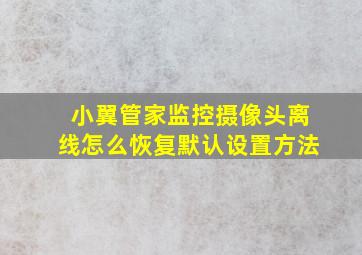 小翼管家监控摄像头离线怎么恢复默认设置方法